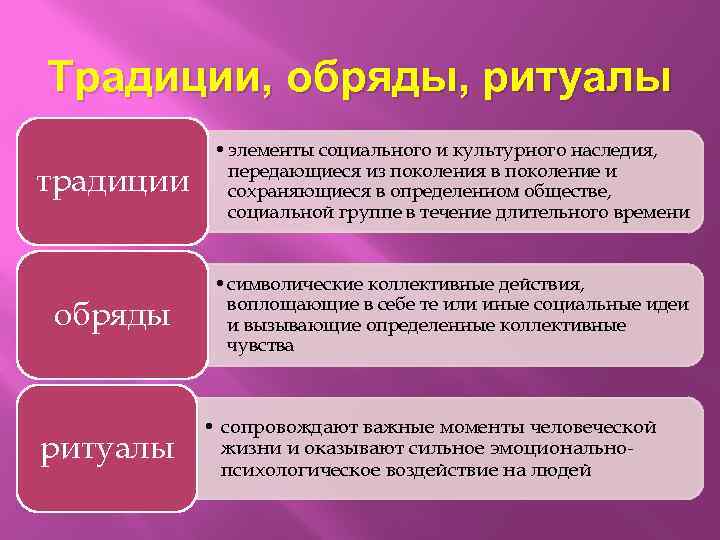 Традиции, обряды, ритуалы

традиции

• элементы социального и культурного наследия, передающиеся из поколения в поколение и сохраняющиеся в определенном обществе, социальной группе в течение длительного времени

обряды

• символические коллективные действия, воплощающие в себе те или иные социальные идеи и вызывающие определенные коллективные чувства

ритуалы

• сопровождают важные моменты человеческой жизни и оказывают сильное эмоционально-психологическое воздействие на людей